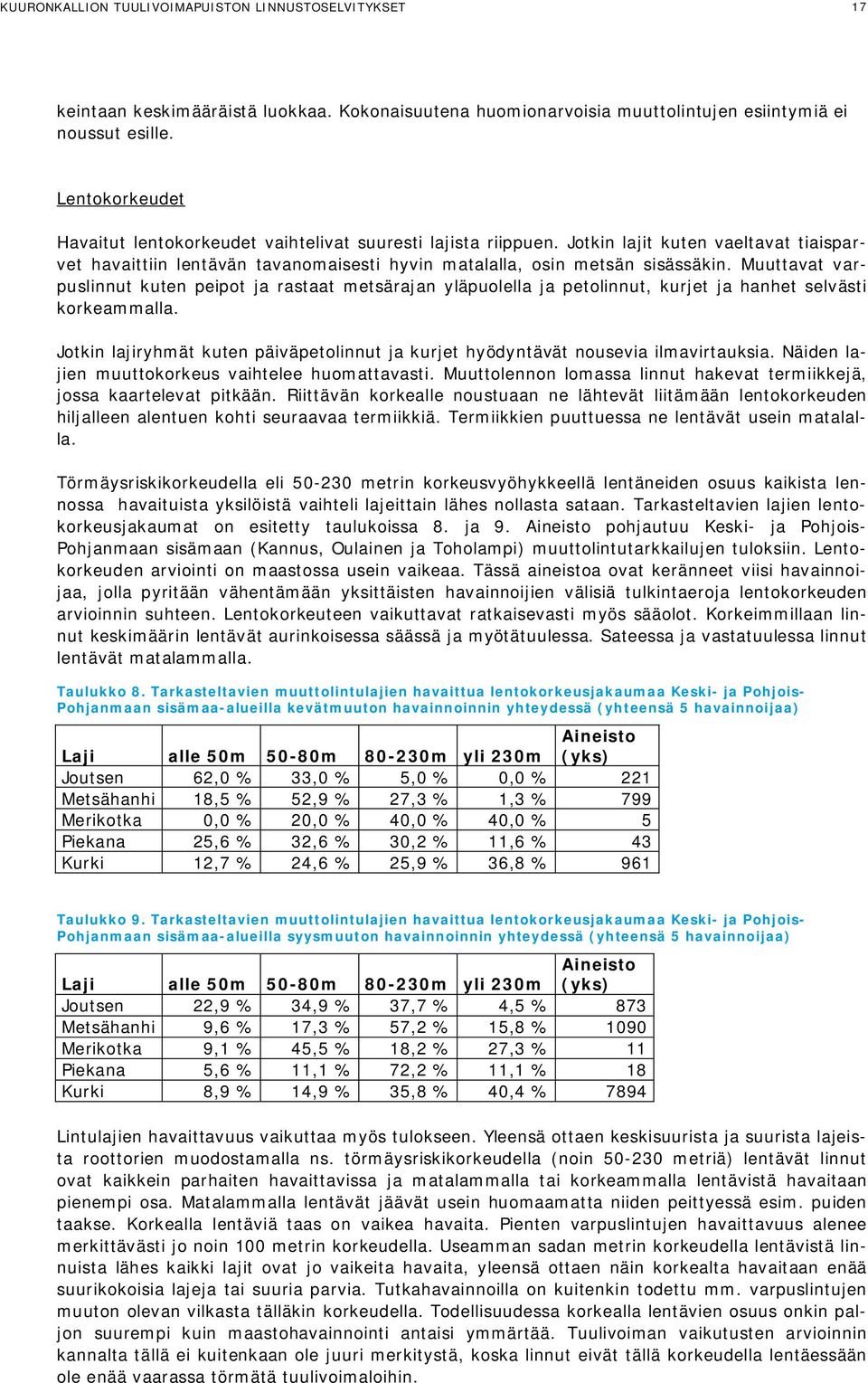 KUURONKALLION TUULIVOIMAPUISTON LINNUSTOSELVITYKSET 17

keintaan keskimääräistä luokkaa. Kokonaisuutena huomionarvoisia muuttolintujen esiintymiä ei noussut esille.

Lentokorkeudet

Havaitut lentokorkeudet vaihtelivat suuresti lajista riippuen. Jotkin lajit kuten vaeltavat tiaisparvet havaittiin lentävän tavanomaisesti hyvin matalalla, osin metsän sisässäkin. Muuttavat varpuslinnut kuten peipot ja rastaat metsärajan yläpuolella ja petolinnut, kurjet ja hanhet selvästi korkeammalla.

Jotkin lajiryhmät kuten päiväpetolinnut ja kurjet hyödyntävät nousevia ilmavirtauksia. Näiden lajien muuttokorkeus vaihtelee huomattavasti. Muuttolennon lomassa linnut hakevat termiikkejä, jossa kaartelevat pitkään. Riittävän korkealle noustuaan ne lähtevät liitämään lentokorkeuden hiljalleen alentuen kohti seuraavaa termiikkiä. Termiikkien puuttuessa ne lentävät usein matalalla.

Törmäysriskikorkeudella eli 50-230 metrin korkeusvyöhykkeellä lentäneiden osuus kaikista lennossa havaituista yksilöistä vaihteli lajeittain lähes nollasta sataan. Tarkasteltavien lajien lentokorkeusjakaumat on esitetty taulukoissa 8. ja 9. Aineisto pohjautuu Keski- ja Pohjois-Pohjanmaan sisämaan (Kannus, Oulainen ja Toholampi) muuttolintutarkkailujen tuloksiin. Lentokorkeuden arviointi on maastossa usein vaikeaa. Tässä aineistoa ovat keränneet viisi havainnoijaa, jolla pyritään vähentämään yksittäisten havainnoijien välisiä tulkintaeroja lentokorkeuden arvioinnin suhteen. Lentokorkeuteen vaikuttavat ratkaisevasti myös sääolot. Korkeimmillaan linnut keskimäärin lentävät aurinkoisessa säässä ja myötätuulessa. Sateessa ja vastatuulessa linnut lentävät matalammalla.

Taulukko 8. Tarkasteltavien muuttolintulajien havaittua lentokorkeusjakaumaa Keski- ja Pohjois-Pohjanmaan sisämaa-alueilla kevätmuuton havainnoinnin yhteydessä (yhteensä 5 havainnoijaa)

| Laji | alle 50m | 50-80m | 80-230m | yli 230m | Aineisto (yks) |
|---|---|---|---|---|---|
| Joutsen | 62,0 % | 33,0 % | 5,0 % | 0,0 % | 221 |
| Metsähanhi | 18,5 % | 52,9 % | 27,3 % | 1,3 % | 799 |
| Merikotka | 0,0 % | 20,0 % | 40,0 % | 40,0 % | 5 |
| Piekana | 25,6 % | 32,6 % | 30,2 % | 11,6 % | 43 |
| Kurki | 12,7 % | 24,6 % | 25,9 % | 36,8 % | 961 |

Taulukko 9. Tarkasteltavien muuttolintulajien havaittua lentokorkeusjakaumaa Keski- ja Pohjois-Pohjanmaan sisämaa-alueilla syysmuuton havainnoinnin yhteydessä (yhteensä 5 havainnoijaa)

| Laji | alle 50m | 50-80m | 80-230m | yli 230m | Aineisto (yks) |
|---|---|---|---|---|---|
| Joutsen | 22,9 % | 34,9 % | 37,7 % | 4,5 % | 873 |
| Metsähanhi | 9,6 % | 17,3 % | 57,2 % | 15,8 % | 1090 |
| Merikotka | 9,1 % | 45,5 % | 18,2 % | 27,3 % | 11 |
| Piekana | 5,6 % | 11,1 % | 72,2 % | 11,1 % | 18 |
| Kurki | 8,9 % | 14,9 % | 35,8 % | 40,4 % | 7894 |

Lintulajien havaittavuus vaikuttaa myös tulokseen. Yleensä ottaen keskisuurista ja suurista lajeista roottorien muodostamalla ns. törmäysriskikorkeudella (noin 50-230 metriä) lentävät linnut ovat kaikkein parhaiten havaittavissa ja matalammalla tai korkeammalla lentävistä havaitaan pienempi osa. Matalammalla lentävät jäävät usein huomaamatta niiden peittyessä esim. puiden taakse. Korkealla lentäviä taas on vaikea havaita. Pienten varpuslintujen havaittavuus alenee merkittävästi jo noin 100 metrin korkeudella. Useamman sadan metrin korkeudella lentävistä linnuista lähes kaikki lajit ovat jo vaikeita havaita, yleensä ottaen näin korkealta havaitaan enää suurikokoisia lajeja tai suuria parvia. Tutkahavainnoilla on kuitenkin todettu mm. varpuslintujen muuton olevan vilkasta tälläkin korkeudella. Todellisuudessa korkealla lentävien osuus onkin paljon suurempi kuin maastohavainnointi antaisi ymmärtää. Tuulivoiman vaikutusten arvioinnin kannalta tällä ei kuitenkaan ole juuri merkitystä, koska linnut eivät tällä korkeudella lentäessään ole enää vaarassa törmätä tuulivoimaloihin.